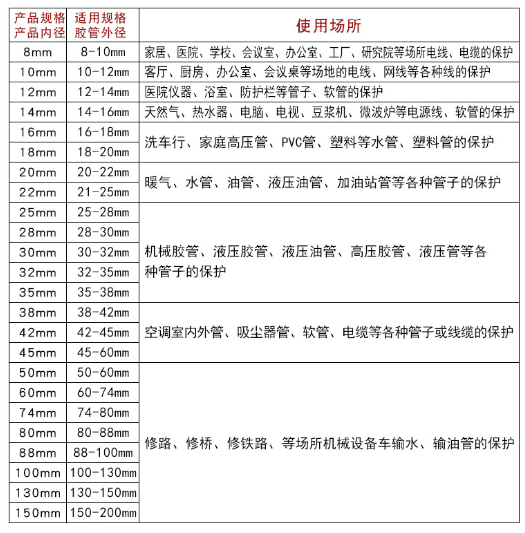 | 产品规格 产品内径 | 适用规格 胶管外径 | 使用场所 |
|---|---|---|
| 8mm | 8-10mm | 家居、医院、学校、会议室、办公室、工厂、研究院等场所电线、电缆的保护 |
| 10mm | 10-12mm | 客厅、厨房、办公室、会议桌等场地的电线、网线等各种线的保护 |
| 12mm | 12-14mm | 医院仪器、浴室、防护栏等管子、软管的保护 |
| 14mm | 14-16mm | 天然气、热水器、电脑、电视、豆浆机、微波炉等电源线、软管的保护 |
| 16mm | 16-18mm | 洗车行、家庭高压管、PVC管、塑料等水管、塑料管的保护 |
| 18mm | 18-20mm | |
| 20mm | 20-22mm | 暖气、水管、油管、液压油管、加油站管等各种管子的保护 |
| 22mm | 21-25mm | |
| 25mm | 25-28mm | 机械胶管、液压胶管、液压油管、高压胶管、液压管等各种管子的保护 |
| 28mm | 28-30mm | |
| 30mm | 30-32mm | |
| 32mm | 32-35mm | |
| 35mm | 35-38mm | |
| 38mm | 38-42mm | 空调室内外管、吸尘器管、软管、电缆等各种管子或线缆的保护 |
| 42mm | 42-45mm | |
| 45mm | 45-60mm | |
| 50mm | 50-60mm | 修路、修桥、修铁路、等场所机械设备车输水、输油管的保护 |
| 60mm | 60-74mm | |
| 74mm | 74-80mm | |
| 80mm | 80-88mm | |
| 88mm | 88-100mm | |
| 100mm | 100-130mm | |
| 130mm | 130-150mm | |
| 150mm | 150-200mm | |